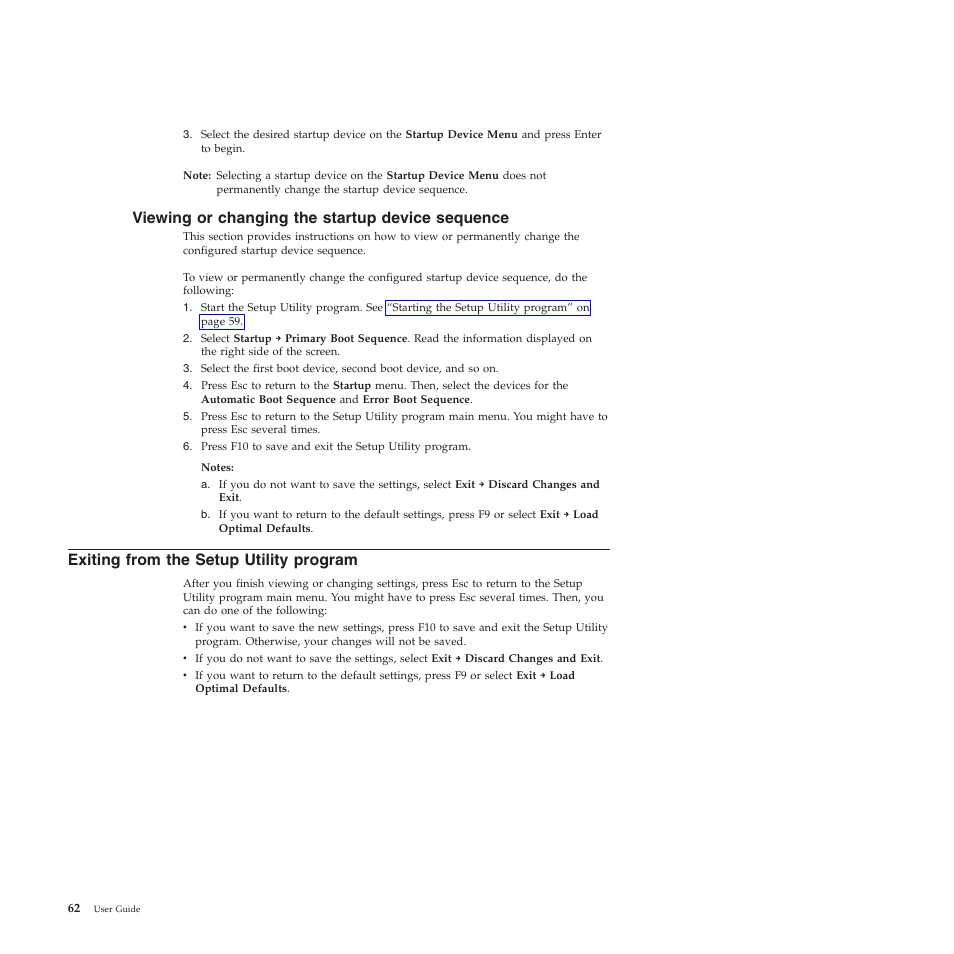 3. Select the desired startup device on the Startup Device Menu and press Enter to begin.

Note: Selecting a startup device on the Startup Device Menu does not permanently change the startup device sequence.

Viewing or changing the startup device sequence

This section provides instructions on how to view or permanently change the configured startup device sequence.

To view or permanently change the configured startup device sequence, do the following:

1. Start the Setup Utility program. See "Starting the Setup Utility program" on page 59.
2. Select Startup → Primary Boot Sequence. Read the information displayed on the right side of the screen.
3. Select the first boot device, second boot device, and so on.
4. Press Esc to return to the Startup menu. Then, select the devices for the Automatic Boot Sequence and Error Boot Sequence.
5. Press Esc to return to the Setup Utility program main menu. You might have to press Esc several times.
6. Press F10 to save and exit the Setup Utility program.

Notes:
a. If you do not want to save the settings, select Exit → Discard Changes and Exit.
b. If you want to return to the default settings, press F9 or select Exit → Load Optimal Defaults.

Exiting from the Setup Utility program

After you finish viewing or changing settings, press Esc to return to the Setup Utility program main menu. You might have to press Esc several times. Then, you can do one of the following:

• If you want to save the new settings, press F10 to save and exit the Setup Utility program. Otherwise, your changes will not be saved.
• If you do not want to save the settings, select Exit → Discard Changes and Exit.
• If you want to return to the default settings, press F9 or select Exit → Load Optimal Defaults.

62 User Guide